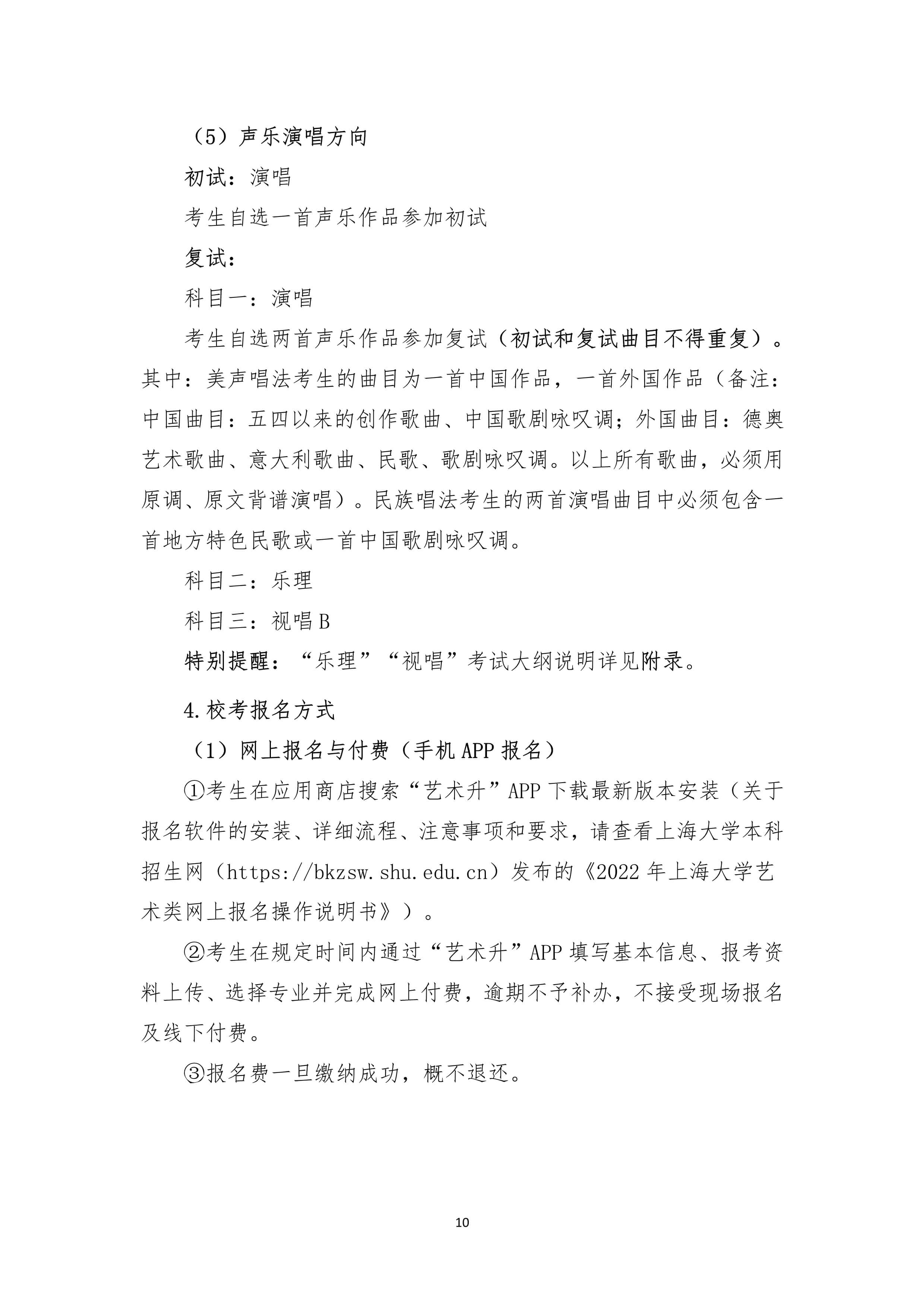 （5）声乐演唱方向

初试：演唱

考生自选一首声乐作品参加初试

复试：

科目一：演唱

考生自选两首声乐作品参加复试（初试和复试曲目不得重复）。其中：美声唱法考生的曲目为一首中国作品，一首外国作品（备注：中国曲目：五四以来的创作歌曲、中国歌剧咏叹调；外国曲目：德奥艺术歌曲、意大利歌曲、民歌、歌剧咏叹调。以上所有歌曲，必须用原调、原文背谱演唱）。民族唱法考生的两首演唱曲目中必须包含一首地方特色民歌或一首中国歌剧咏叹调。

科目二：乐理

科目三：视唱 B

特别提醒：“乐理”“视唱”考试大纲说明详见附录。

4.校考报名方式

（1）网上报名与付费（手机 APP 报名）

①考生在应用商店搜索“艺术升”APP 下载最新版本安装（关于报名软件的安装、详细流程、注意事项和要求，请查看上海大学本科招生网（https://bkzsw.shu.edu.cn）发布的《2022 年上海大学艺术类网上报名操作说明书》）。

②考生在规定时间内通过“艺术升”APP 填写基本信息、报考资料上传、选择专业并完成网上付费，逾期不予补办，不接受现场报名及线下付费。

③报名费一旦缴纳成功，概不退还。

10